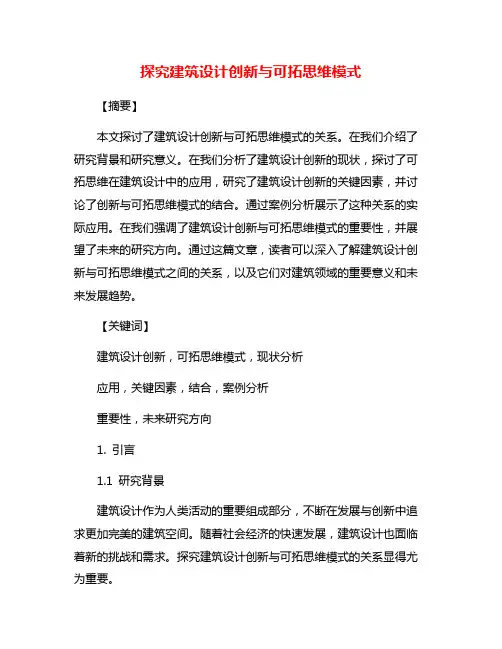 探究建筑设计创新与可拓思维模式

【摘要】

本文探讨了建筑设计创新与可拓思维模式的关系。在我们介绍了研究背景和研究意义。在我们分析了建筑设计创新的现状，探讨了可拓思维在建筑设计中的应用，研究了建筑设计创新的关键因素，并讨论了创新与可拓思维模式的结合。通过案例分析展示了这种关系的实际应用。在我们强调了建筑设计创新与可拓思维模式的重要性，并展望了未来的研究方向。通过这篇文章，读者可以深入了解建筑设计创新与可拓思维模式之间的关系，以及它们对建筑领域的重要意义和未来发展趋势。

【关键词】

建筑设计创新，可拓思维模式，现状分析

应用，关键因素，结合，案例分析

重要性，未来研究方向

1. 引言

1.1 研究背景

建筑设计作为人类活动的重要组成部分，不断在发展与创新中追求更加完美的建筑空间。随着社会经济的快速发展，建筑设计也面临着新的挑战和需求。探究建筑设计创新与可拓思维模式的关系显得尤为重要。